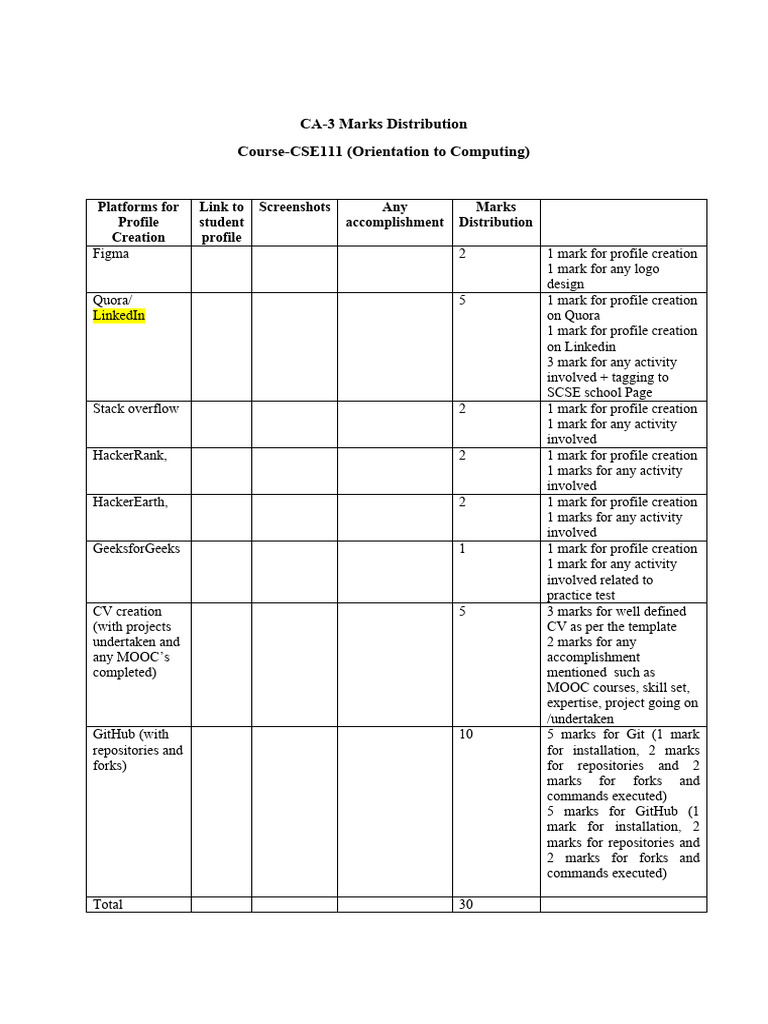 CA-3 Marks Distribution

Course-CSE111 (Orientation to Computing)

| Platforms for Profile Creation | Link to student profile | Screenshots | Any accomplishment | Marks Distribution | |
|---|---|---|---|---|---|
| Figma | | | | 2 | 1 mark for profile creation 1 mark for any logo design |
| Quora/ LinkedIn | | | | 5 | 1 mark for profile creation on Quora 1 mark for profile creation on Linkedin 3 mark for any activity involved + tagging to SCSE school Page |
| Stack overflow | | | | 2 | 1 mark for profile creation 1 mark for any activity involved |
| HackerRank, | | | | 2 | 1 mark for profile creation 1 marks for any activity involved |
| HackerEarth, | | | | 2 | 1 mark for profile creation 1 marks for any activity involved |
| GeeksforGeeks | | | | 1 | 1 mark for profile creation 1 mark for any activity involved related to practice test |
| CV creation (with projects undertaken and any MOOC's completed) | | | | 5 | 3 marks for well defined CV as per the template 2 marks for any accomplishment mentioned such as MOOC courses, skill set, expertise, project going on /undertaken |
| GitHub (with repositories and forks) | | | | 10 | 5 marks for Git (1 mark for installation, 2 marks for repositories and 2 marks for forks and commands executed) 5 marks for GitHub (1 mark for installation, 2 marks for repositories and 2 marks for forks and commands executed) |
| Total | | | | 30 | |